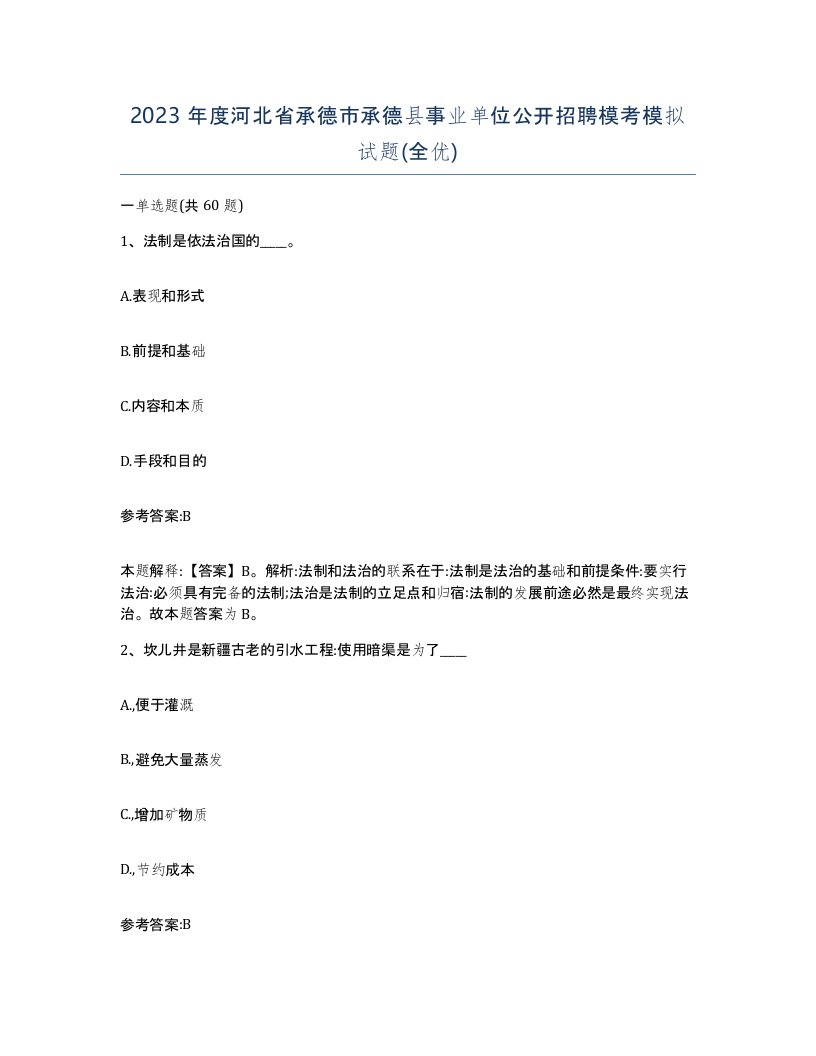 2023 年度河北省承德市承德县事业单位公开招聘模考模拟试题(全优)

一单选题(共 60 题)

1、法制是依法治国的____。

A.表现和形式

B.前提和基础

C.内容和本质

D.手段和目的

参考答案:B

本题解释:【答案】B。解析:法制和法治的联系在于:法制是法治的基础和前提条件:要实行法治:必须具有完备的法制;法治是法制的立足点和归宿:法制的发展前途必然是最终实现法治。故本题答案为 B。

2、坎儿井是新疆古老的引水工程:使用暗渠是为了____

A.,便于灌溉

B.,避免大量蒸发

C.,增加矿物质

D.,节约成本

参考答案:B